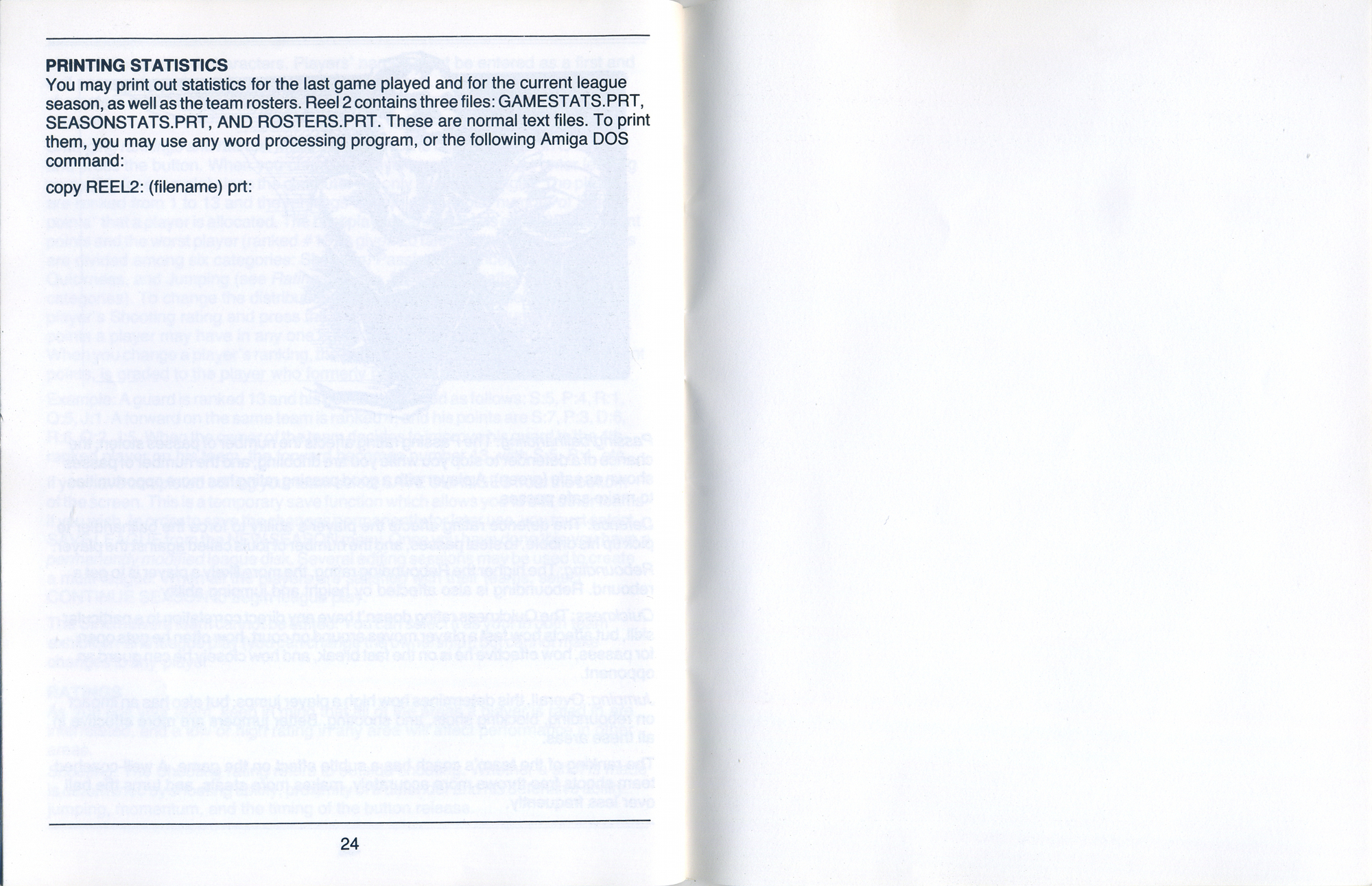 PRINTING STATISTICS
You may print out statistics for the last game played and for the current league season, as well as the team rosters. Reel 2 contains three files: GAMESTATS.PRT, SEASONSTATS.PRT, AND ROSTERS.PRT. These are normal text files. To print them, you may use any word processing program, or the following Amiga DOS command:

copy REEL2: (filename) prt:

24